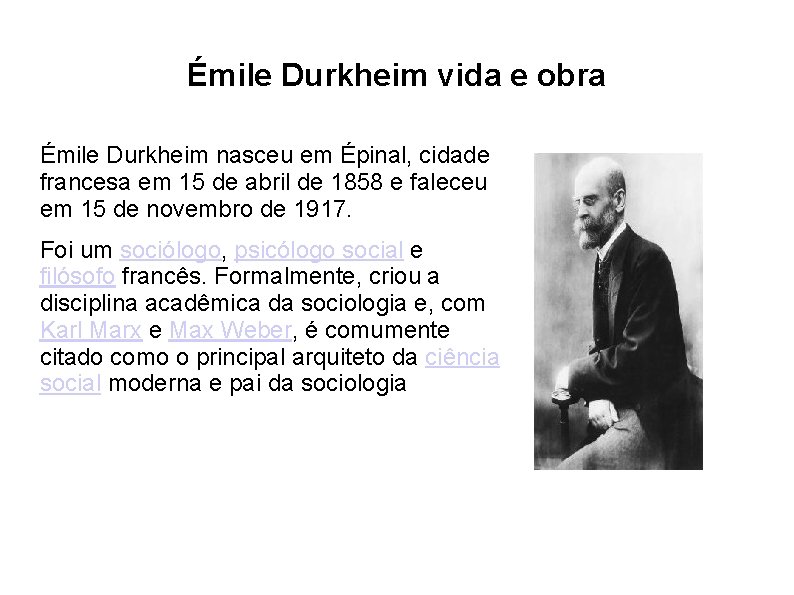 Émile Durkheim vida e obra

Émile Durkheim nasceu em Épinal, cidade francesa em 15 de abril de 1858 e faleceu em 15 de novembro de 1917.

Foi um sociólogo, psicólogo social e filósofo francês. Formalmente, criou a disciplina acadêmica da sociologia e, com Karl Marx e Max Weber, é comumente citado como o principal arquiteto da ciência social moderna e pai da sociologia